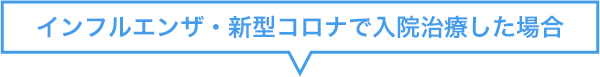 インフルエンザ・新型コロナで入院治療した場合